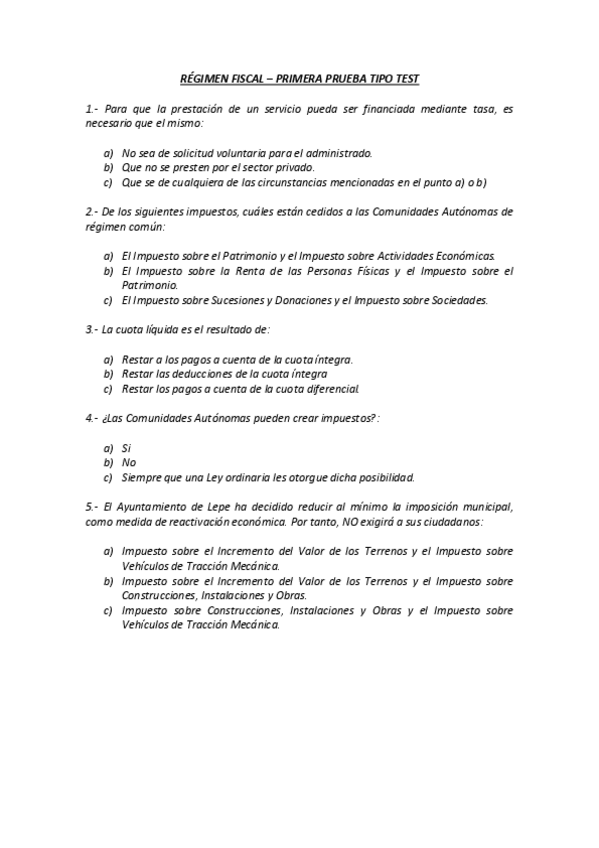 RÉGIMEN FISCAL – PRIMERA PRUEBA TIPO TEST

1.- Para que la prestación de un servicio pueda ser financiada mediante tasa, es necesario que el mismo:

a) No sea de solicitud voluntaria para el administrado.
b) Que no se presten por el sector privado.
c) Que se de cualquiera de las circunstancias mencionadas en el punto a) o b)

2.- De los siguientes impuestos, cuáles están cedidos a las Comunidades Autónomas de régimen común:

a) El Impuesto sobre el Patrimonio y el Impuesto sobre Actividades Económicas.
b) El Impuesto sobre la Renta de las Personas Físicas y el Impuesto sobre el Patrimonio.
c) El Impuesto sobre Sucesiones y Donaciones y el Impuesto sobre Sociedades.

3.- La cuota líquida es el resultado de:

a) Restar a los pagos a cuenta de la cuota íntegra.
b) Restar las deducciones de la cuota íntegra
c) Restar los pagos a cuenta de la cuota diferencial.

4.- ¿Las Comunidades Autónomas pueden crear impuestos?:

a) Si
b) No
c) Siempre que una Ley ordinaria les otorgue dicha posibilidad.

5.- El Ayuntamiento de Lepe ha decidido reducir al mínimo la imposición municipal, como medida de reactivación económica. Por tanto, NO exigirá a sus ciudadanos:

a) Impuesto sobre el Incremento del Valor de los Terrenos y el Impuesto sobre Vehículos de Tracción Mecánica.
b) Impuesto sobre el Incremento del Valor de los Terrenos y el Impuesto sobre Construcciones, Instalaciones y Obras.
c) Impuesto sobre Construcciones, Instalaciones y Obras y el Impuesto sobre Vehículos de Tracción Mecánica.